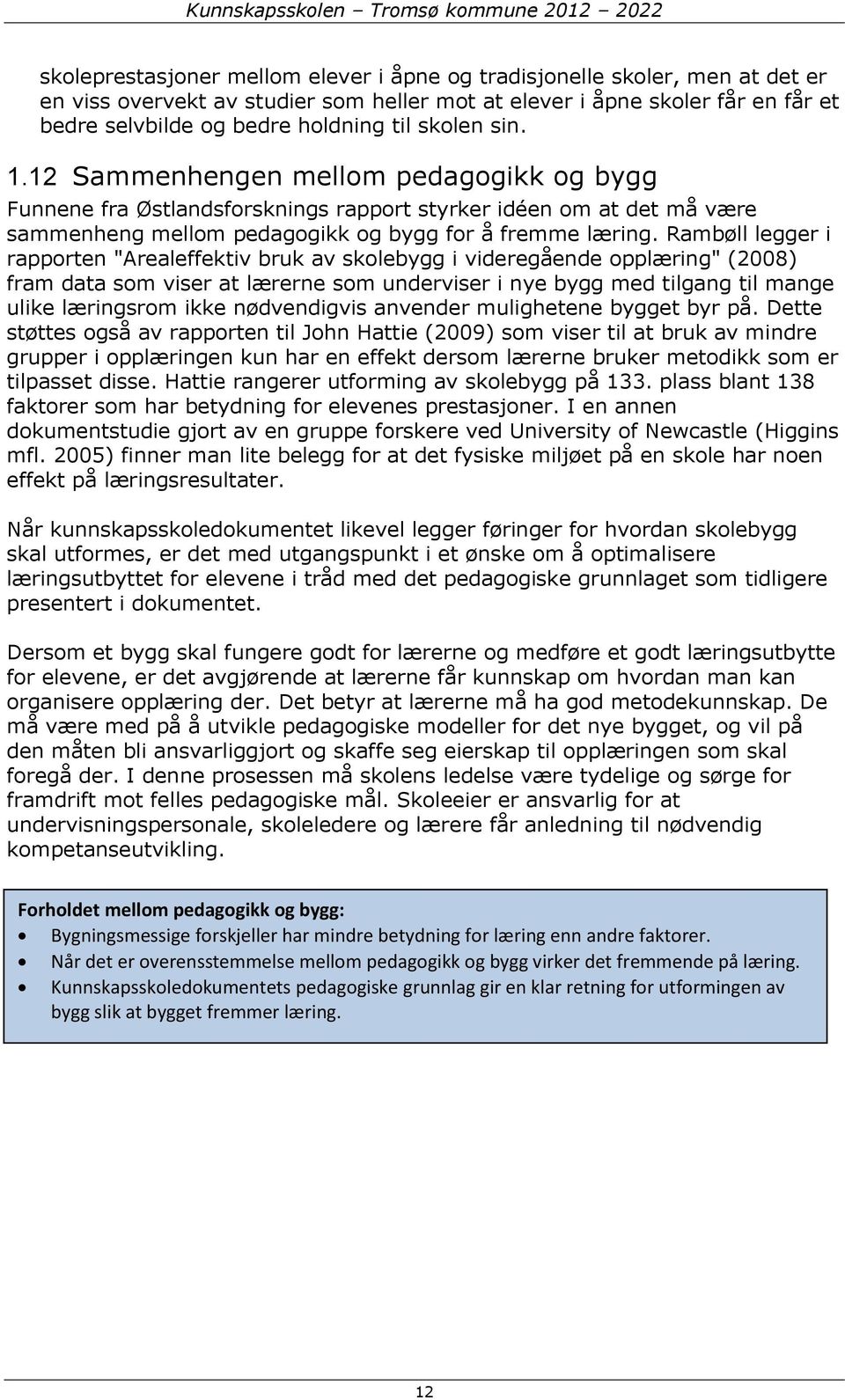 Kunnskapsskolen – Tromsø kommune 2012 – 2022

skoleprestasjoner mellom elever i åpne og tradisjonelle skoler, men at det er en viss overvekt av studier som heller mot at elever i åpne skoler får en får et bedre selvbilde og bedre holdning til skolen sin.

1.12 Sammenhengen mellom pedagogikk og bygg

Funnene fra Østlandsforsknings rapport styrker idéen om at det må være sammenheng mellom pedagogikk og bygg for å fremme læring. Rambøll legger i rapporten "Arealeffektiv bruk av skolebygg i videregående opplæring" (2008) fram data som viser at lærerne som underviser i nye bygg med tilgang til mange ulike læringsrom ikke nødvendigvis anvender mulighetene bygget byr på. Dette støttes også av rapporten til John Hattie (2009) som viser til at bruk av mindre grupper i opplæringen kun har en effekt dersom lærerne bruker metodikk som er tilpasset disse. Hattie rangerer utforming av skolebygg på 133. plass blant 138 faktorer som har betydning for elevenes prestasjoner. I en annen dokumentstudie gjort av en gruppe forskere ved University of Newcastle (Higgins mfl. 2005) finner man lite belegg for at det fysiske miljøet på en skole har noen effekt på læringsresultater.

Når kunnskapsskoledokumentet likevel legger føringer for hvordan skolebygg skal utformes, er det med utgangspunkt i et ønske om å optimalisere læringsutbyttet for elevene i tråd med det pedagogiske grunnlaget som tidligere presentert i dokumentet.

Dersom et bygg skal fungere godt for lærerne og medføre et godt læringsutbytte for elevene, er det avgjørende at lærerne får kunnskap om hvordan man kan organisere opplæring der. Det betyr at lærerne må ha god metodekunnskap. De må være med på å utvikle pedagogiske modeller for det nye bygget, og vil på den måten bli ansvarliggjort og skaffe seg eierskap til opplæringen som skal foregå der. I denne prosessen må skolens ledelse være tydelige og sørge for framdrift mot felles pedagogiske mål. Skoleeier er ansvarlig for at undervisningspersonale, skoleledere og lærere får anledning til nødvendig kompetanseutvikling.

Forholdet mellom pedagogikk og bygg:
• Bygningsmessige forskjeller har mindre betydning for læring enn andre faktorer.
• Når det er overensstemmelse mellom pedagogikk og bygg virker det fremmende på læring.
• Kunnskapsskoledokumentets pedagogiske grunnlag gir en klar retning for utformingen av bygg slik at bygget fremmer læring.

12